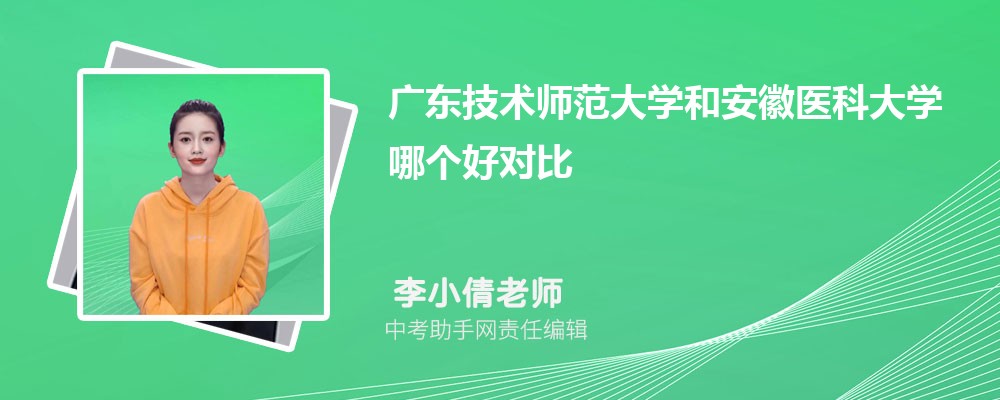 广东技术师范大学和安徽医科大学哪个好对比

李小倩老师

中考助手网责任编辑